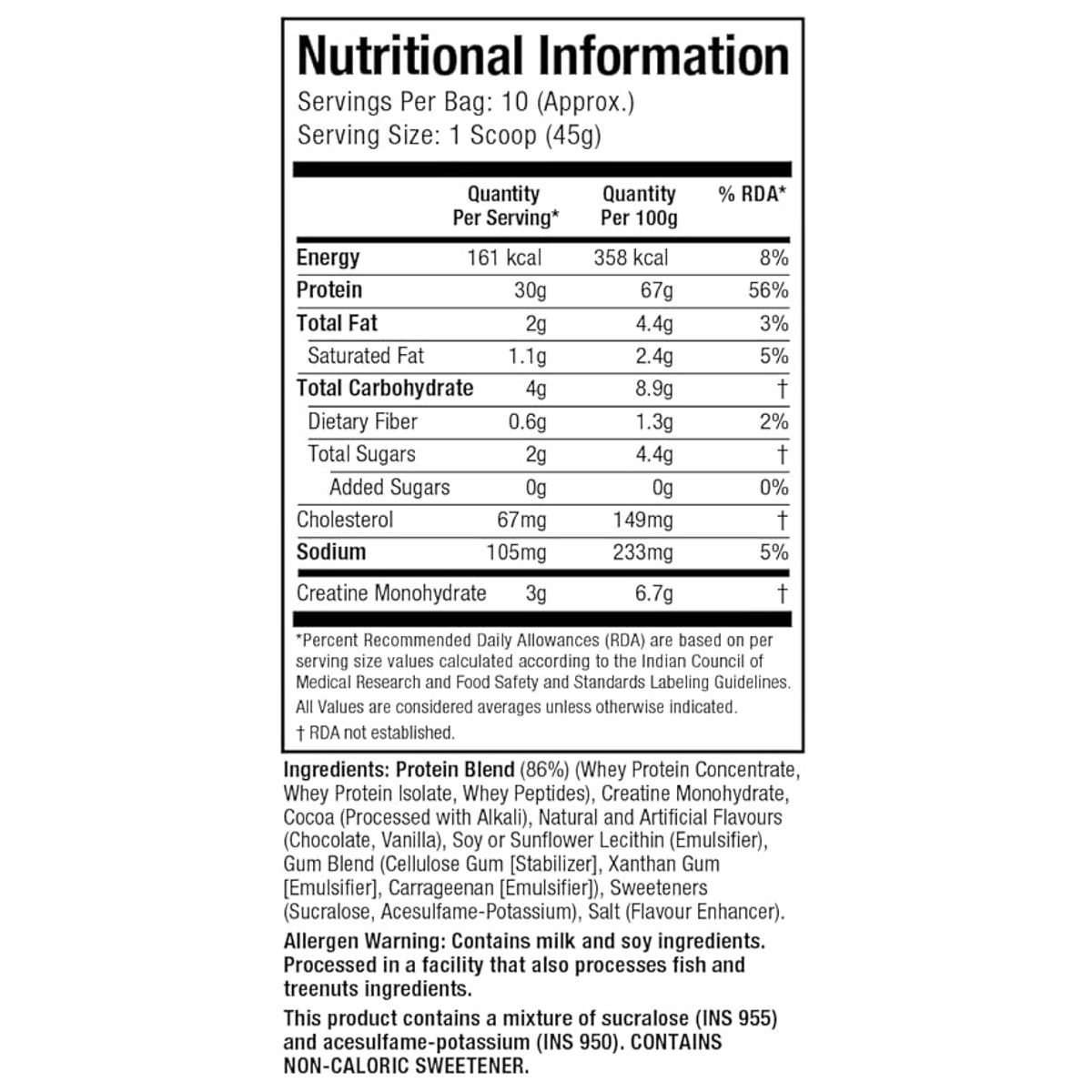 Nutritional Information
Servings Per Bag: 10 (Approx.)
Serving Size: 1 Scoop (45g)

| | Quantity Per Serving* | Quantity Per 100g | % RDA* |
|---|---|---|---|
| Energy | 161 kcal | 358 kcal | 8% |
| Protein | 30g | 67g | 56% |
| Total Fat | 2g | 4.4g | 3% |
| Saturated Fat | 1.1g | 2.4g | 5% |
| Total Carbohydrate | 4g | 8.9g | † |
| Dietary Fiber | 0.6g | 1.3g | 2% |
| Total Sugars | 2g | 4.4g | † |
| Added Sugars | 0g | 0g | 0% |
| Cholesterol | 67mg | 149mg | † |
| Sodium | 105mg | 233mg | 5% |
| Creatine Monohydrate | 3g | 6.7g | † |

*Percent Recommended Daily Allowances (RDA) are based on per serving size values calculated according to the Indian Council of Medical Research and Food Safety and Standards Labeling Guidelines.
All Values are considered averages unless otherwise indicated.
† RDA not established.

Ingredients: Protein Blend (86%) (Whey Protein Concentrate, Whey Protein Isolate, Whey Peptides), Creatine Monohydrate, Cocoa (Processed with Alkali), Natural and Artificial Flavours (Chocolate, Vanilla), Soy or Sunflower Lecithin (Emulsifier), Gum Blend (Cellulose Gum [Stabilizer], Xanthan Gum [Emulsifier], Carrageenan [Emulsifier]), Sweeteners (Sucralose, Acesulfame-Potassium), Salt (Flavour Enhancer).

Allergen Warning: Contains milk and soy ingredients. Processed in a facility that also processes fish and treenuts ingredients.

This product contains a mixture of sucralose (INS 955) and acesulfame-potassium (INS 950). CONTAINS NON-CALORIC SWEETENER.